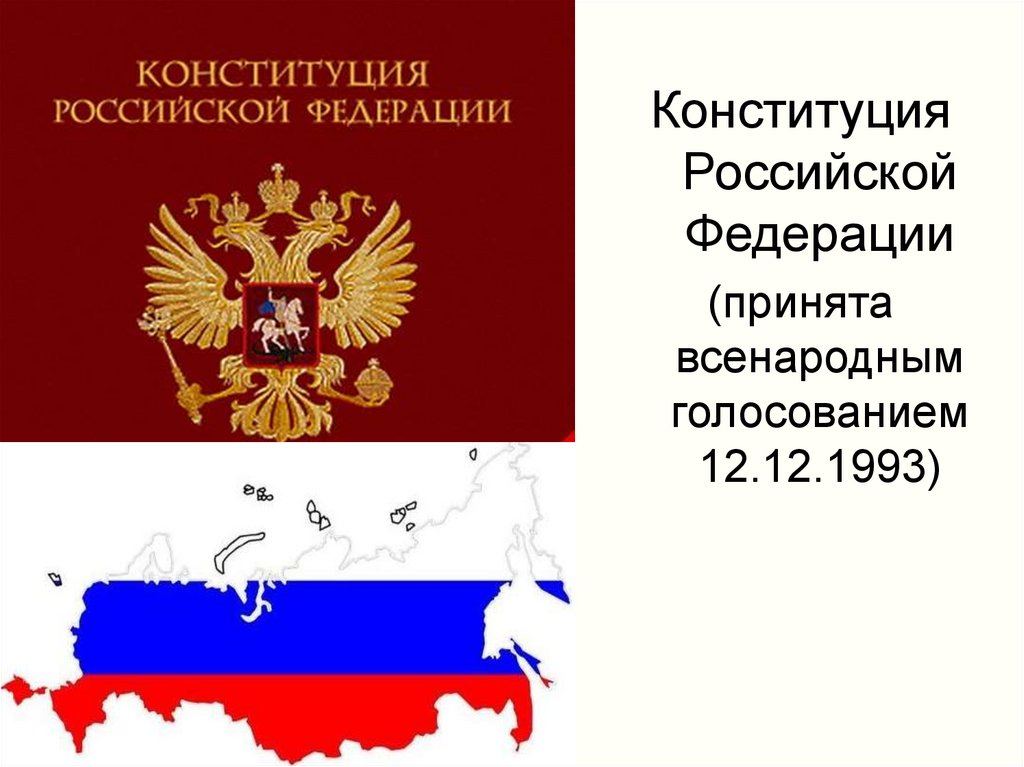 КОНСТИТУЦИЯ
РОССИЙСКОЙ ФЕДЕРАЦИИ

Конституция Российской Федерации (принята всенародным голосованием 12.12.1993)